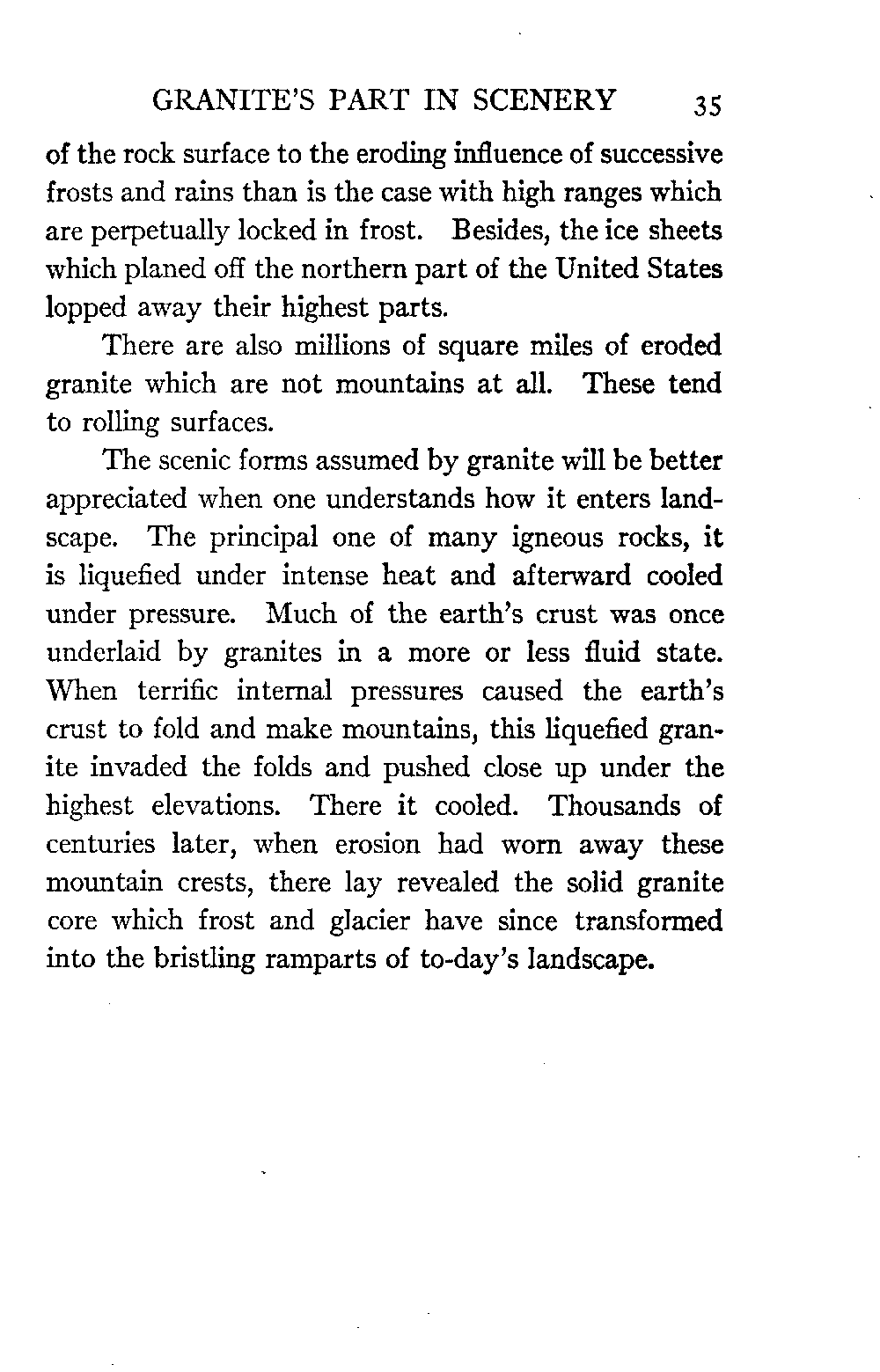 GRANITE'S PART IN SCENERY 35

of the rock surface to the eroding influence of successive frosts and rains than is the case with high ranges which are perpetually locked in frost. Besides, the ice sheets which planed off the northern part of the United States lopped away their highest parts.

There are also millions of square miles of eroded granite which are not mountains at all. These tend to rolling surfaces.

The scenic forms assumed by granite will be better appreciated when one understands how it enters landscape. The principal one of many igneous rocks, it is liquefied under intense heat and afterward cooled under pressure. Much of the earth's crust was once underlaid by granites in a more or less fluid state. When terrific internal pressures caused the earth's crust to fold and make mountains, this liquefied granite invaded the folds and pushed close up under the highest elevations. There it cooled. Thousands of centuries later, when erosion had worn away these mountain crests, there lay revealed the solid granite core which frost and glacier have since transformed into the bristling ramparts of to-day's landscape.